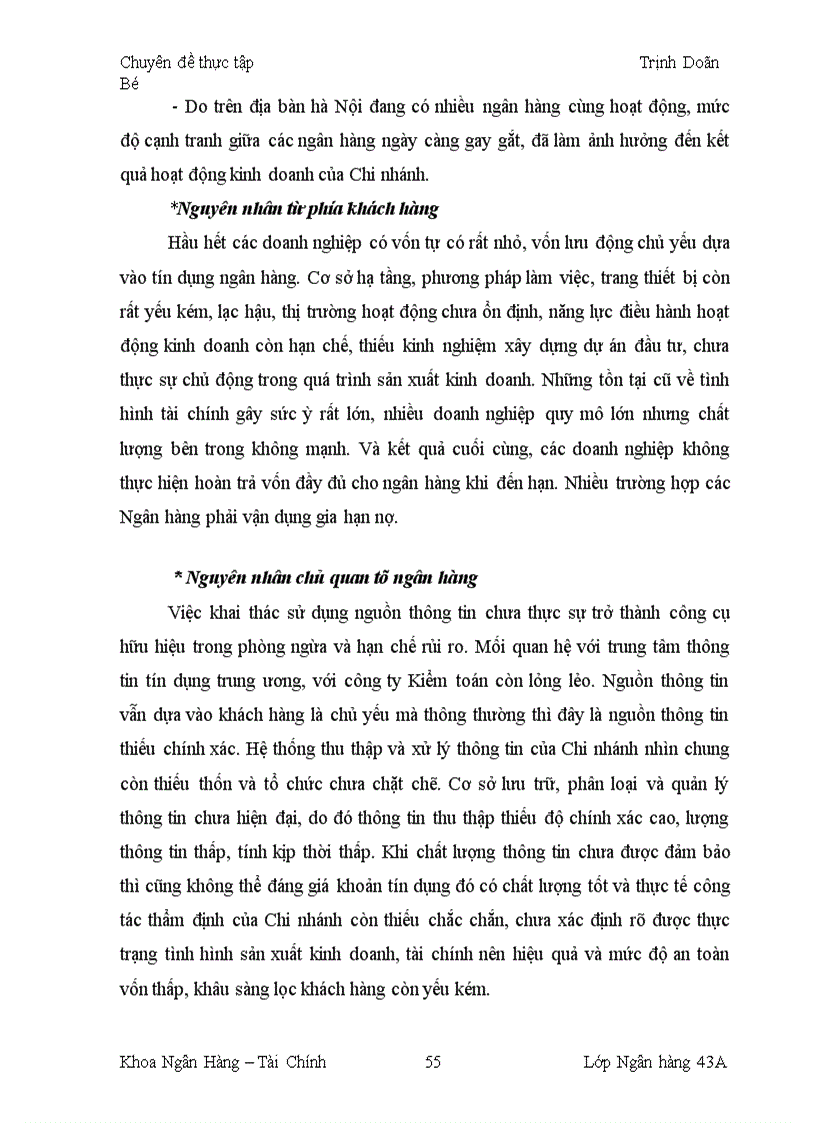 Chuyên đề thực tập Trịnh Doãn Bé

- Do trên địa bàn hà Nội đang có nhiều ngân hàng cùng hoạt động, mức độ cạnh tranh giữa các ngân hàng ngày càng gay gắt, đã làm ảnh hưởng đến kết quả hoạt động kinh doanh của Chi nhánh.

*Nguyên nhân từ phía khách hàng

Hầu hết các doanh nghiệp có vốn tự có rất nhỏ, vốn lưu động chủ yếu dựa vào tín dụng ngân hàng. Cơ sở hạ tầng, phương pháp làm việc, trang thiết bị còn rất yếu kém, lạc hậu, thị trường hoạt động chưa ổn định, năng lực điều hành hoạt động kinh doanh còn hạn chế, thiếu kinh nghiệm xây dựng dự án đầu tư, chưa thực sự chủ động trong quá trình sản xuất kinh doanh. Những tồn tại cũ về tình hình tài chính gây sức ỳ rất lớn, nhiều doanh nghiệp quy mô lớn nhưng chất lượng bên trong không mạnh. Và kết quả cuối cùng, các doanh nghiệp không thực hiện hoàn trả vốn đầy đủ cho ngân hàng khi đến hạn. Nhiều trường hợp các Ngân hàng phải vận dụng gia hạn nợ.

* Nguyên nhân chủ quan tõ ngân hàng

Việc khai thác sử dụng nguồn thông tin chưa thực sự trở thành công cụ hữu hiệu trong phòng ngừa và hạn chế rủi ro. Mối quan hệ với trung tâm thông tin tín dụng trung ương, với công ty Kiểm toán còn lỏng lẻo. Nguồn thông tin vẫn dựa vào khách hàng là chủ yếu mà thông thường thì đây là nguồn thông tin thiếu chính xác. Hệ thống thu thập và xử lý thông tin của Chi nhánh nhìn chung còn thiếu thốn và tổ chức chưa chặt chẽ. Cơ sở lưu trữ, phân loại và quản lý thông tin chưa hiện đại, do đó thông tin thu thập thiếu độ chính xác cao, lượng thông tin thấp, tính kịp thời thấp. Khi chất lượng thông tin chưa được đảm bảo thì cũng không thể đáng giá khoản tín dụng đó có chất lượng tốt và thực tế công tác thẩm định của Chi nhánh còn thiếu chắc chắn, chưa xác định rõ được thực trạng tình hình sản xuất kinh doanh, tài chính nên hiệu quả và mức độ an toàn vốn thấp, khâu sàng lọc khách hàng còn yếu kém.

Khoa Ngân Hàng – Tài Chính 55 Lớp Ngân hàng 43A